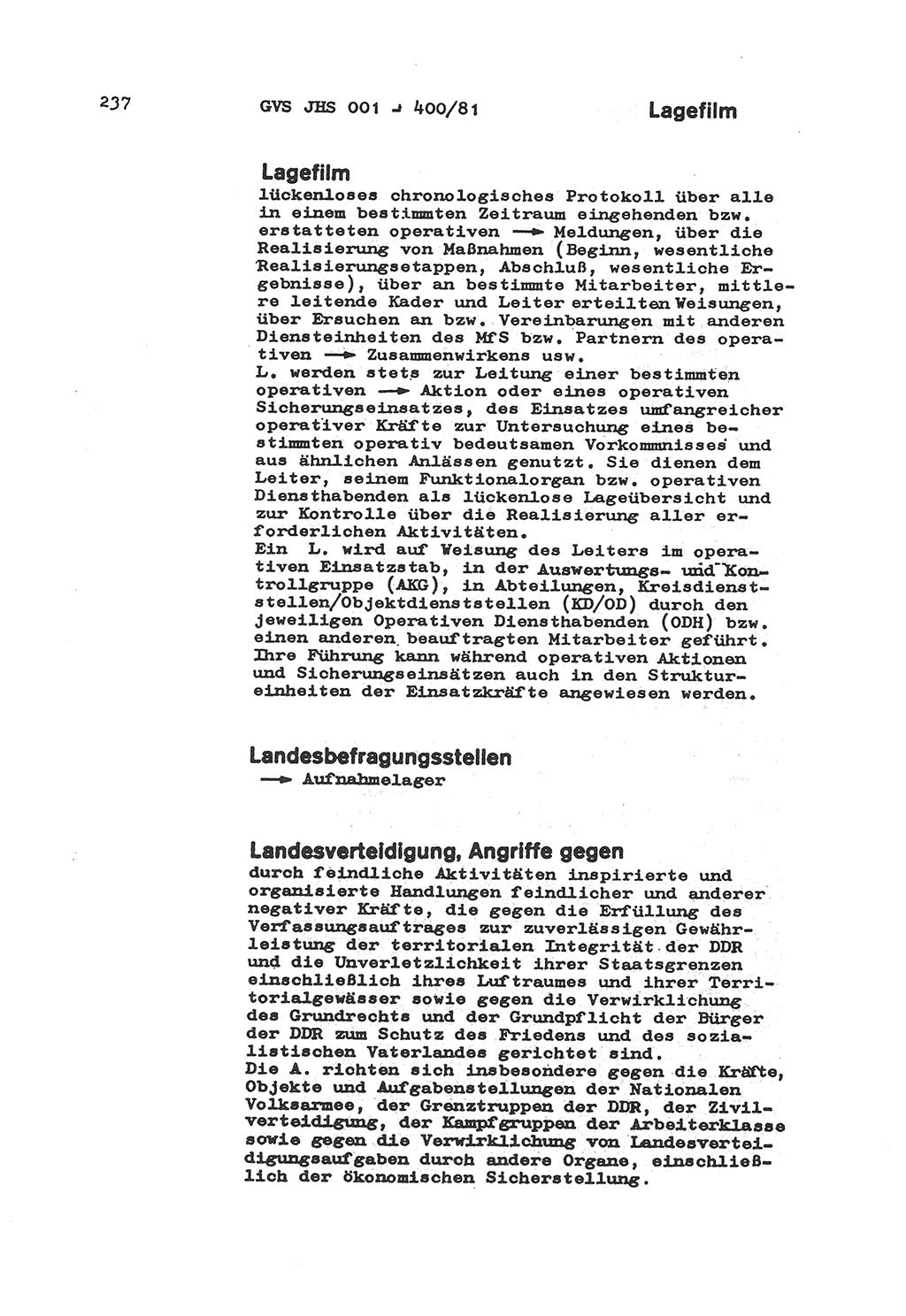 237 GVS JHS 001 - 400/81 Lagefilm

Lagefilm

lückenloses chronologisches Protokoll über alle in einem bestimmten Zeitraum eingehenden bzw. erstatteten operativen → Meldungen, über die Realisierung von Maßnahmen (Beginn, wesentliche Realisierungsetappen, Abschluß, wesentliche Ergebnisse), über an bestimmte Mitarbeiter, mittlere leitende Kader und Leiter erteilten Weisungen, über Ersuchen an bzw. Vereinbarungen mit anderen Diensteinheiten des MfS bzw. Partnern des operativen → Zusammenwirkens usw.
L. werden stets zur Leitung einer bestimmten operativen → Aktion oder eines operativen Sicherungseinsatzes, des Einsatzes umfangreicher operativer Kräfte zur Untersuchung eines bestimmten operativ bedeutsamen Vorkommnisses und aus ähnlichen Anlässen genutzt. Sie dienen dem Leiter, seinem Funktionalorgan bzw. operativen Diensthabenden als lückenlose Lageübersicht und zur Kontrolle über die Realisierung aller erforderlichen Aktivitäten.
Ein L. wird auf Weisung des Leiters im operativen Einsatzstab, in der Auswertungs- und Kontrollgruppe (AKG), in Abteilungen, Kreisdienststellen/Objektdienststellen (KD/OD) durch den jeweiligen Operativen Diensthabenden (ODH) bzw. einen anderen beauftragten Mitarbeiter geführt. Ihre Führung kann während operativen Aktionen und Sicherungseinsätzen auch in den Struktureinheiten der Einsatzkräfte angewiesen werden.

Landesbefragungsstellen

→ Aufnahmelager

Landesverteidigung, Angriffe gegen

durch feindliche Aktivitäten inspirierte und organisierte Handlungen feindlicher und anderer negativer Kräfte, die gegen die Erfüllung des Verfassungsauftrages zur zuverlässigen Gewährleistung der territorialen Integrität der DDR und die Unverletzlichkeit ihrer Staatsgrenzen einschließlich ihres Luftraumes und ihrer Territorialgewässer sowie gegen die Verwirklichung des Grundrechts und der Grundpflicht der Bürger der DDR zum Schutz des Friedens und des sozialistischen Vaterlandes gerichtet sind.
Die A. richten sich insbesondere gegen die Kräfte, Objekte und Aufgabenstellungen der Nationalen Volksarmee, der Grenztruppen der DDR, der Zivilverteidigung, der Kampfgruppen der Arbeiterklasse sowie gegen die Verwirklichung von Landesverteidigungsaufgaben durch andere Organe, einschließlich der ökonomischen Sicherstellung.